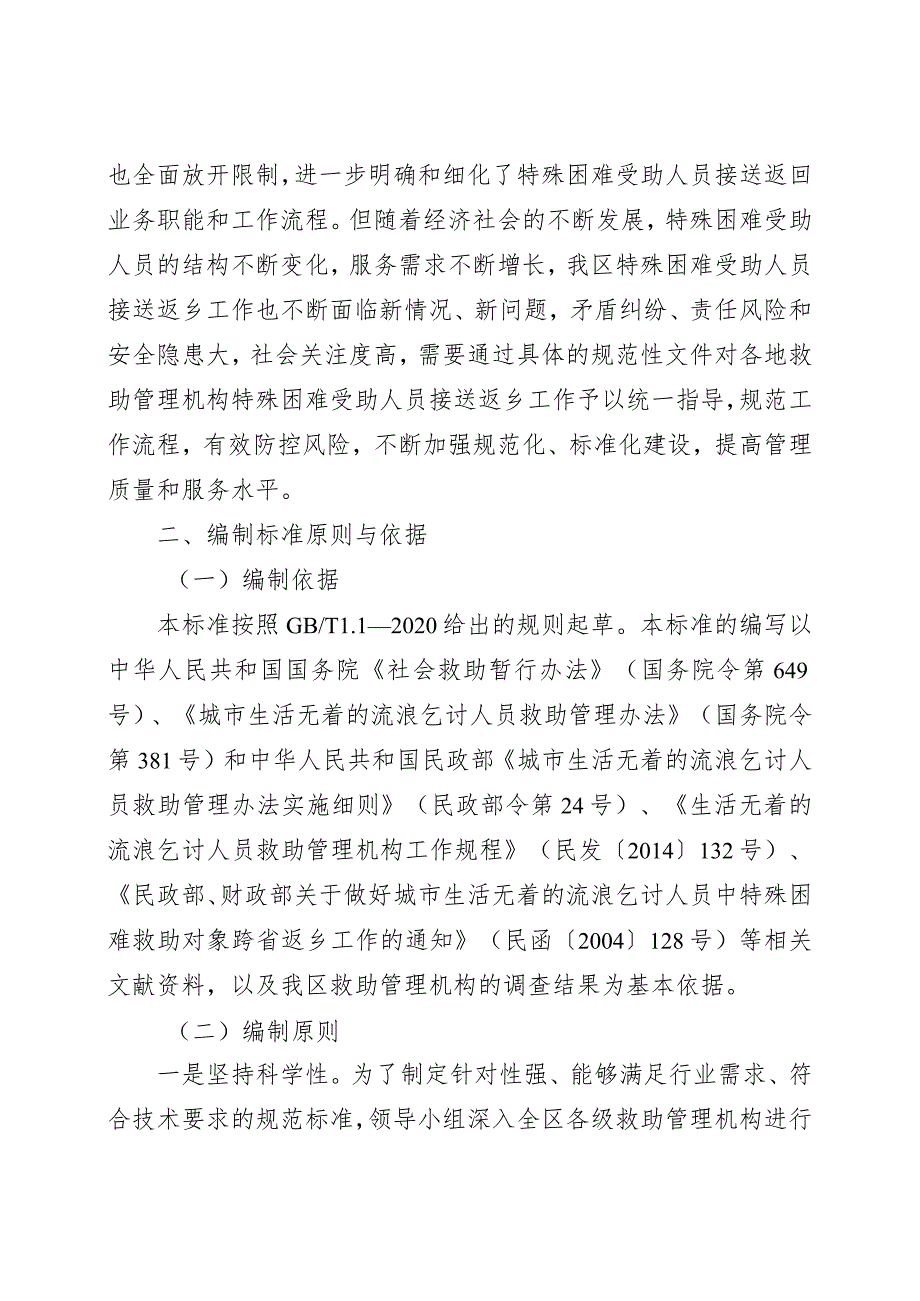 也全面放开限制，进一步明确和细化了特殊困难受助人员接送返回业务职能和工作流程。但随着经济社会的不断发展，特殊困难受助人员的结构不断变化，服务需求不断增长，我区特殊困难受助人员接送返乡工作也不断面临新情况、新问题，矛盾纠纷、责任风险和安全隐患大，社会关注度高，需要通过具体的规范性文件对各地救助管理机构特殊困难受助人员接送返乡工作予以统一指导，规范工作流程，有效防控风险，不断加强规范化、标准化建设，提高管理质量和服务水平。

二、编制标准原则与依据

（一）编制依据

本标准按照 GB/T1.1—2020 给出的规则起草。本标准的编写以中华人民共和国国务院《社会救助暂行办法》（国务院令第 649 号）、《城市生活无着的流浪乞讨人员救助管理办法》（国务院令第 381 号）和中华人民共和国民政部《城市生活无着的流浪乞讨人员救助管理办法实施细则》（民政部令第 24 号）、《生活无着的流浪乞讨人员救助管理机构工作规程》（民发〔2014〕132 号）、《民政部、财政部关于做好城市生活无着的流浪乞讨人员中特殊困难救助对象跨省返乡工作的通知》（民函〔2004〕128 号）等相关文献资料，以及我区救助管理机构的调查结果为基本依据。

（二）编制原则

一是坚持科学性。为了制定针对性强、能够满足行业需求、符合技术要求的规范标准，领导小组深入全区各级救助管理机构进行